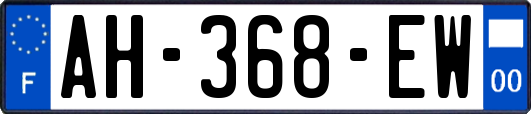 F
AH-368-EW
00